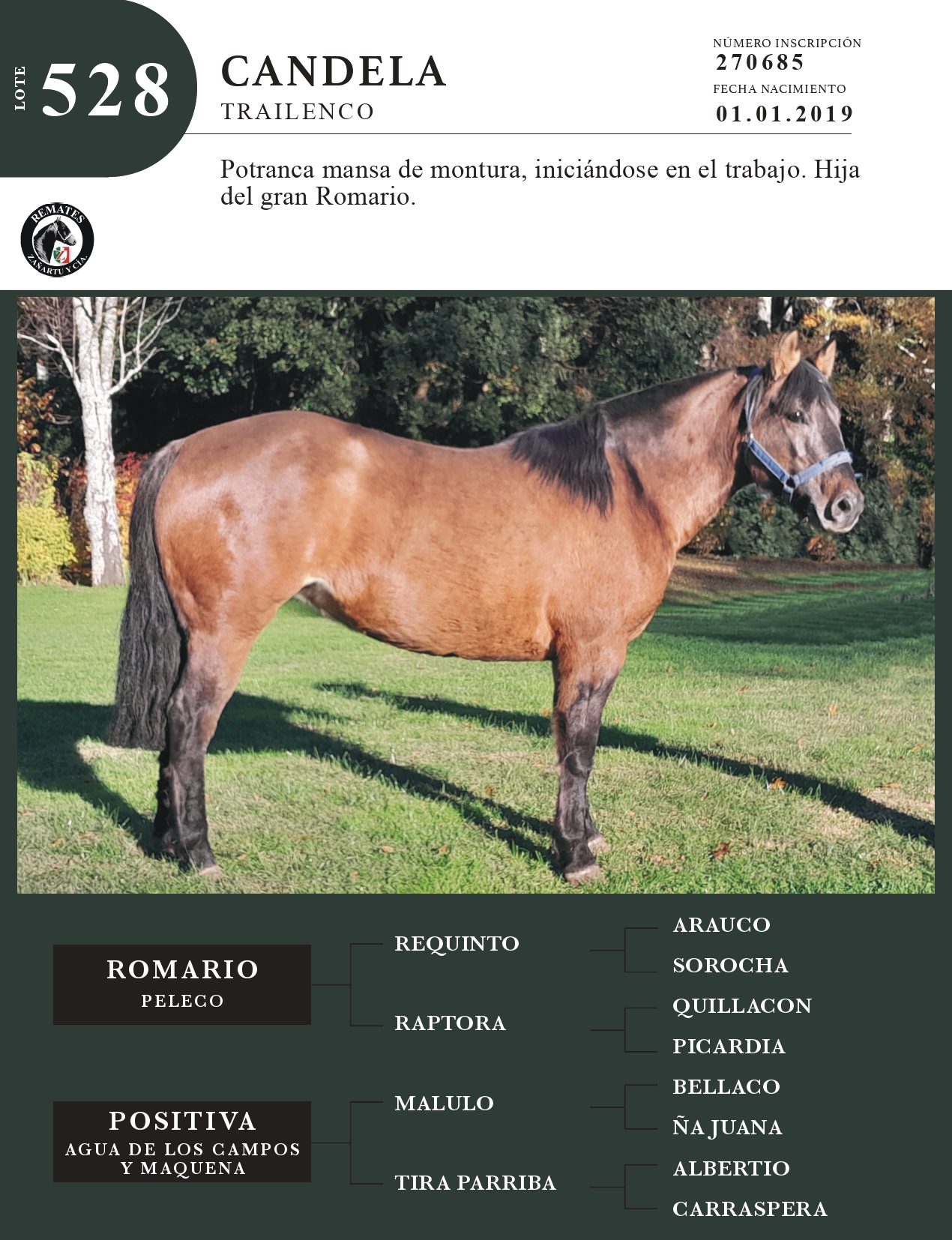 LOTE 528

CANDELA
TRAILENCO

NÚMERO INSCRIPCIÓN
270685
FECHA NACIMIENTO
01.01.2019

Potranca mansa de montura, iniciándose en el trabajo. Hija del gran Romario.

REMATES
ZAÑARTU Y CÍA.

ROMARIO
PELECO

REQUINTO

ARAUCO

SOROCHA

RAPTORA

QUILLACON

PICARDIA

POSITIVA
AGUA DE LOS CAMPOS
Y MAQUENA

MALULO

BELLACO

ÑA JUANA

TIRA PARRIBA

ALBERTIO

CARRASPERA